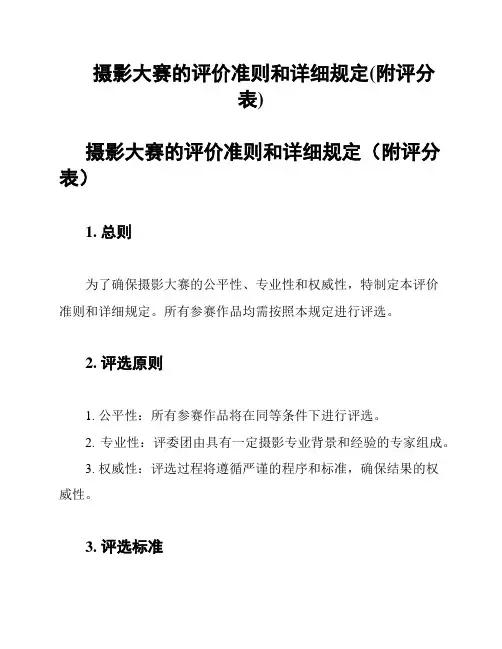 摄影大赛的评价准则和详细规定(附评分表)

摄影大赛的评价准则和详细规定（附评分表）

1. 总则

为了确保摄影大赛的公平性、专业性和权威性，特制定本评价准则和详细规定。所有参赛作品均需按照本规定进行评选。

2. 评选原则

1. 公平性：所有参赛作品将在同等条件下进行评选。

2. 专业性：评委团由具有一定摄影专业背景和经验的专家组成。

3. 权威性：评选过程将遵循严谨的程序和标准，确保结果的权威性。

3. 评选标准